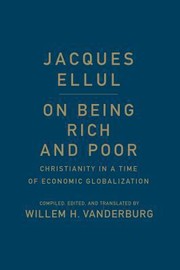 JACQUES ELLUL

ON BEING RICH AND POOR

CHRISTIANITY IN A TIME OF ECONOMIC GLOBALIZATION

COMPILED, EDITED, AND TRANSLATED BY
WILLEM H. VANDERBURG